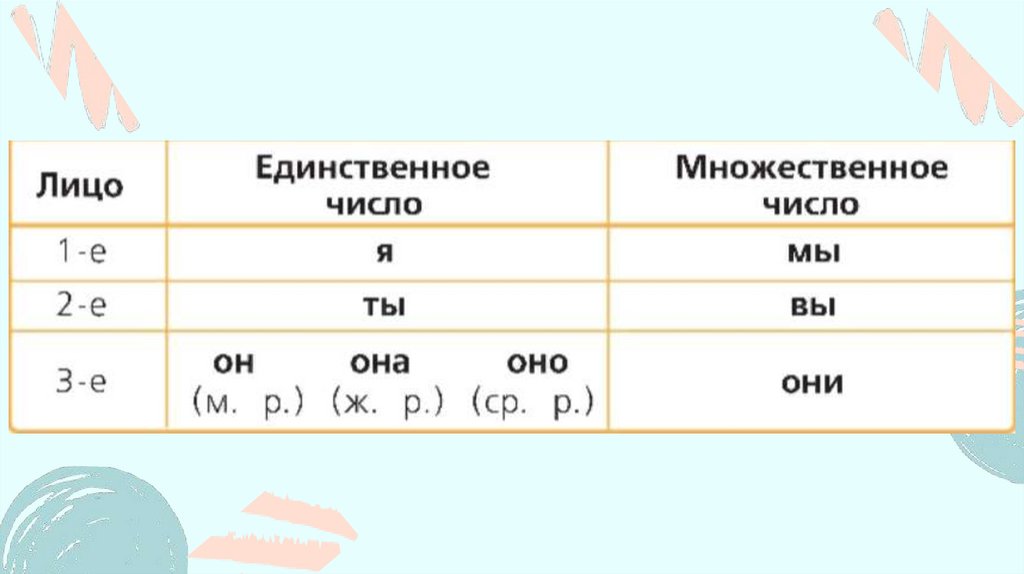 | Лицо | Единственное число | Множественное число |
|---|---|---|
| 1-е | я | мы |
| 2-е | ты | вы |
| 3-е | он (м. р.) она (ж. р.) оно (ср. р.) | они |